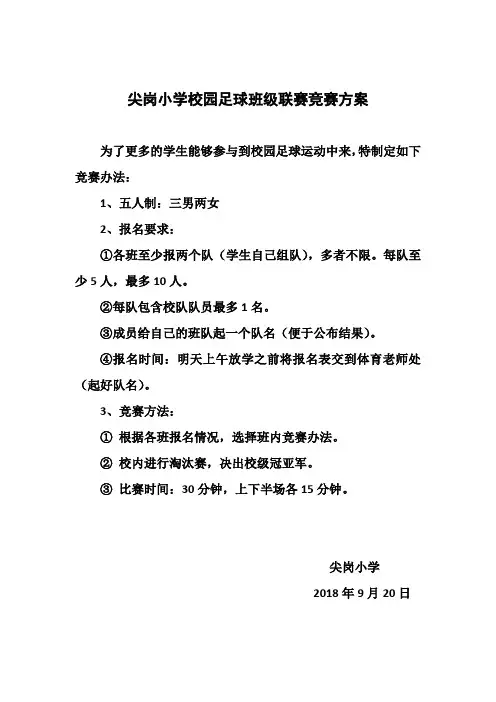 尖岗小学校园足球班级联赛竞赛方案

为了更多的学生能够参与到校园足球运动中来，特制定如下竞赛办法：

1、五人制：三男两女

2、报名要求：

①各班至少报两个队（学生自己组队），多者不限。每队至少 5 人，最多 10 人。

②每队包含校队队员最多 1 名。

③成员给自己的班队起一个队名（便于公布结果）。

④报名时间：明天上午放学之前将报名表交到体育老师处（起好队名）。

3、竞赛方法：

① 根据各班报名情况，选择班内竞赛办法。

② 校内进行淘汰赛，决出校级冠亚军。

③ 比赛时间：30 分钟，上下半场各 15 分钟。

尖岗小学

2018 年 9 月 20 日